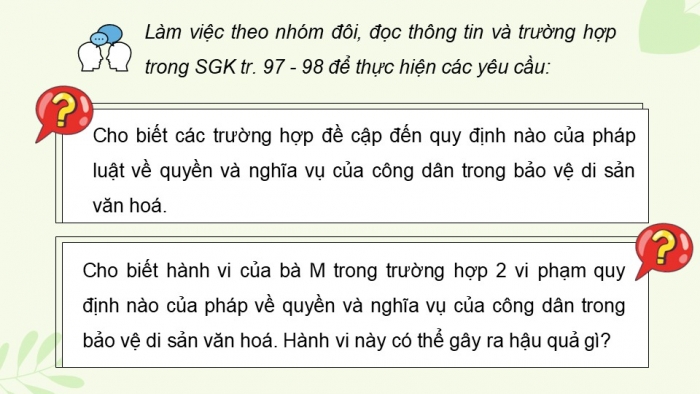 Làm việc theo nhóm đôi, đọc thông tin và trường hợp trong SGK tr. 97 - 98 để thực hiện các yêu cầu:

?

Cho biết các trường hợp đề cập đến quy định nào của pháp luật về quyền và nghĩa vụ của công dân trong bảo vệ di sản văn hoá.

?

Cho biết hành vi của bà M trong trường hợp 2 vi phạm quy định nào của pháp về quyền và nghĩa vụ của công dân trong bảo vệ di sản văn hoá. Hành vi này có thể gây ra hậu quả gì?